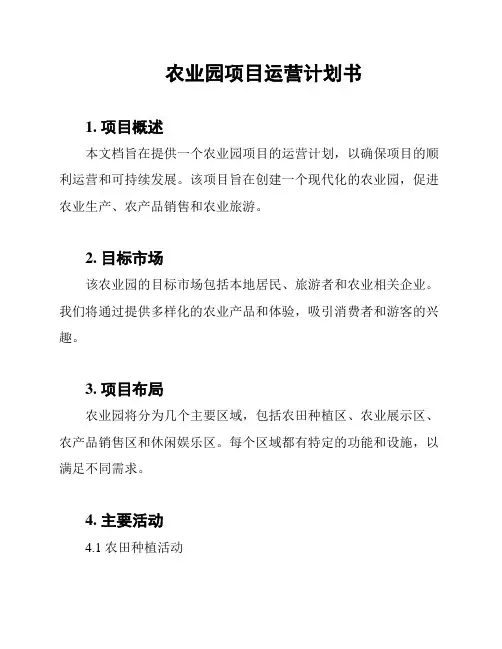 农业园项目运营计划书

1. 项目概述

本文档旨在提供一个农业园项目的运营计划，以确保项目的顺利运营和可持续发展。该项目旨在创建一个现代化的农业园，促进农业生产、农产品销售和农业旅游。

2. 目标市场

该农业园的目标市场包括本地居民、旅游者和农业相关企业。我们将通过提供多样化的农业产品和体验，吸引消费者和游客的兴趣。

3. 项目布局

农业园将分为几个主要区域，包括农田种植区、农业展示区、农产品销售区和休闲娱乐区。每个区域都有特定的功能和设施，以满足不同需求。

4. 主要活动

4.1 农田种植活动